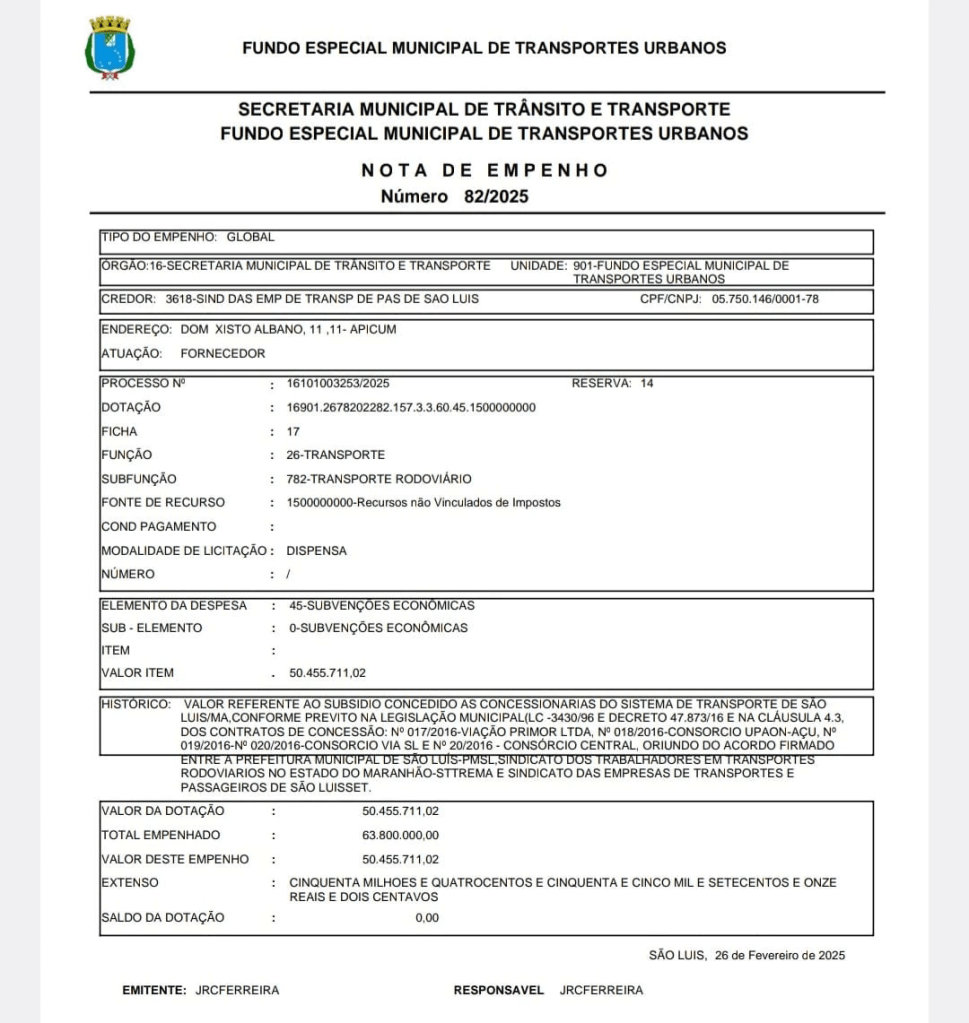 FUNDO ESPECIAL MUNICIPAL DE TRANSPORTES URBANOS

SECRETARIA MUNICIPAL DE TRÂNSITO E TRANSPORTE
FUNDO ESPECIAL MUNICIPAL DE TRANSPORTES URBANOS

NOTA DE EMPENHO
Número 82/2025

TIPO DO EMPENHO: GLOBAL

ÓRGÃO:16-SECRETARIA MUNICIPAL DE TRÂNSITO E TRANSPORTE UNIDADE: 901-FUNDO ESPECIAL MUNICIPAL DE TRANSPORTES URBANOS

CREDOR: 3618-SIND DAS EMP DE TRANSP DE PAS DE SAO LUIS CPF/CNPJ: 05.750.146/0001-78

ENDEREÇO: DOM XISTO ALBANO, 11 ,11- APICUM
ATUAÇÃO: FORNECEDOR

PROCESSO Nº : 16101003253/2025 RESERVA: 14
DOTAÇÃO : 16901.2678202282.157.3.3.60.45.1500000000
FICHA : 17
FUNÇÃO : 26-TRANSPORTE
SUBFUNÇÃO : 782-TRANSPORTE RODOVIÁRIO
FONTE DE RECURSO : 1500000000-Recursos não Vinculados de Impostos
COND PAGAMENTO :
MODALIDADE DE LICITAÇÃO : DISPENSA
NÚMERO : /

ELEMENTO DA DESPESA : 45-SUBVENÇÕES ECONÔMICAS
SUB - ELEMENTO : 0-SUBVENÇÕES ECONÔMICAS
ITEM :
VALOR ITEM . 50.455.711,02

HISTÓRICO: VALOR REFERENTE AO SUBSIDIO CONCEDIDO AS CONCESSIONARIAS DO SISTEMA DE TRANSPORTE DE SÃO LUIS/MA,CONFORME PREVITO NA LEGISLAÇÃO MUNICIPAL(LC -3430/96 E DECRETO 47.873/16 E NA CLÁUSULA 4.3, DOS CONTRATOS DE CONCESSÃO: Nº 017/2016-VIAÇÃO PRIMOR LTDA, Nº 018/2016-CONSORCIO UPAON-AÇU, Nº 019/2016-Nº 020/2016-CONSORCIO VIA SL E Nº 20/2016 - CONSÓRCIO CENTRAL, ORIUNDO DO ACORDO FIRMADO ENTRE A PREFEITURA MUNICIPAL DE SÃO LUIS-PMSL,SINDICATO DOS TRABALHADORES EM TRANSPORTES RODOVIARIOS NO ESTADO DO MARANHÃO-STTREMA E SINDICATO DAS EMPRESAS DE TRANSPORTES E PASSAGEIROS DE SÃO LUISSET.

VALOR DA DOTAÇÃO : 50.455.711,02
TOTAL EMPENHADO : 63.800.000,00
VALOR DESTE EMPENHO : 50.455.711,02
EXTENSO : CINQUENTA MILHOES E QUATROCENTOS E CINQUENTA E CINCO MIL E SETECENTOS E ONZE REAIS E DOIS CENTAVOS
SALDO DA DOTAÇÃO : 0,00

SÃO LUIS, 26 de Fevereiro de 2025

EMITENTE: JRCFERREIRA RESPONSAVEL JRCFERREIRA